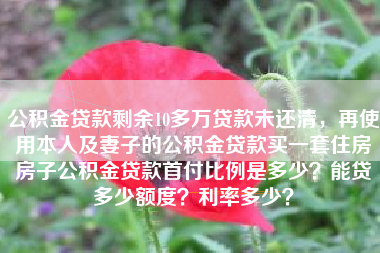 公积金贷款剩余10多万贷款未还清，再使用本人及妻子的公积金贷款买一套住房房子公积金贷款首付比例是多少？能贷多少额度？利率多少？